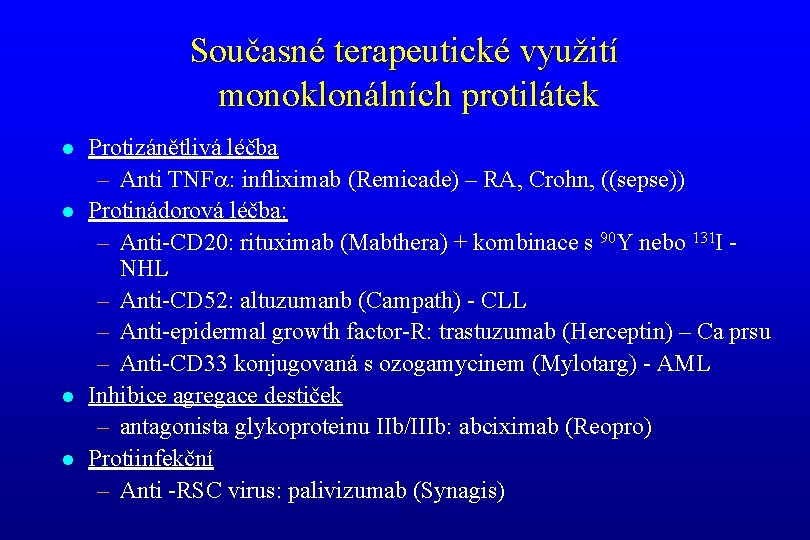 Současné terapeutické využití monoklonálních protilátek

- Protizánětlivá léčba
  – Anti TNF$\alpha$: infliximab (Remicade) – RA, Crohn, ((sepse))
- Protinádorová léčba:
  – Anti-CD20: rituximab (Mabthera) + kombinace s $^{90}$Y nebo $^{131}$I - NHL
  – Anti-CD52: altuzumanb (Campath) - CLL
  – Anti-epidermal growth factor-R: trastuzumab (Herceptin) – Ca prsu
  – Anti-CD33 konjugovaná s ozogamycinem (Mylotarg) - AML
- Inhibice agregace destiček
  – antagonista glykoproteinu IIb/IIIb: abciximab (Reopro)
- Protiinfekční
  – Anti -RSC virus: palivizumab (Synagis)